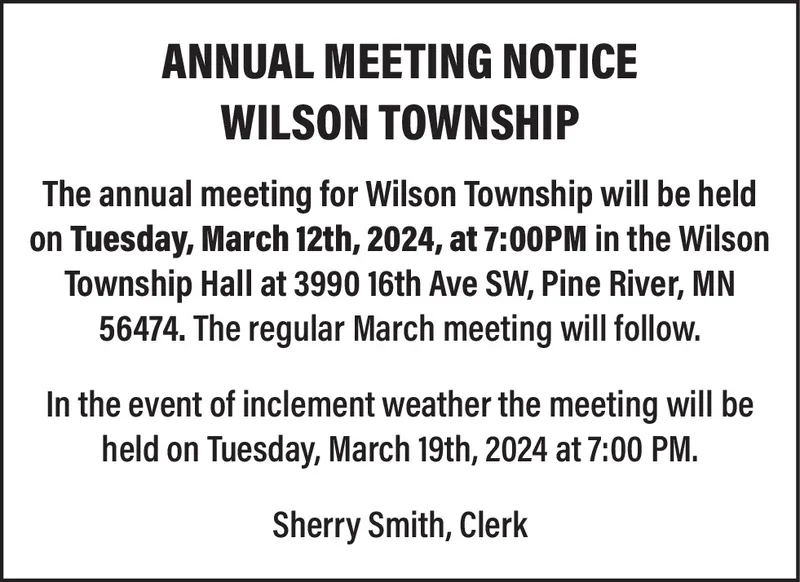 ANNUAL MEETING NOTICE
WILSON TOWNSHIP

The annual meeting for Wilson Township will be held on Tuesday, March 12th, 2024, at 7:00PM in the Wilson Township Hall at 3990 16th Ave SW, Pine River, MN 56474. The regular March meeting will follow.

In the event of inclement weather the meeting will be held on Tuesday, March 19th, 2024 at 7:00 PM.

Sherry Smith, Clerk